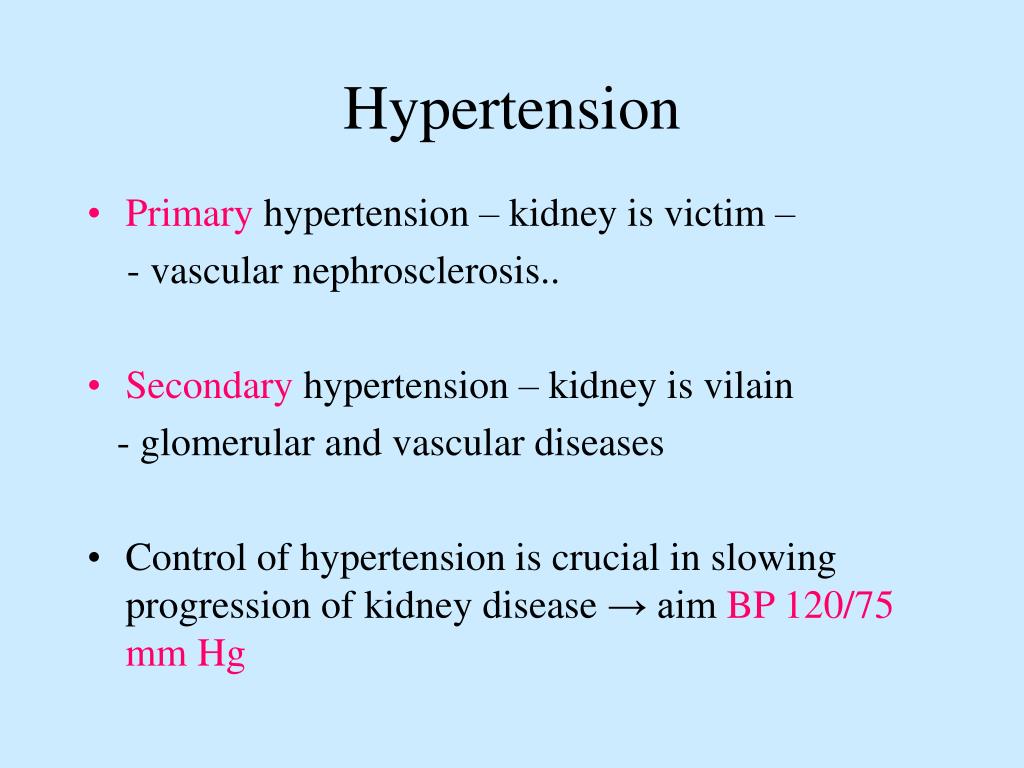 Hypertension

• Primary hypertension – kidney is victim –
- vascular nephrosclerosis..

• Secondary hypertension – kidney is vilain
- glomerular and vascular diseases

• Control of hypertension is crucial in slowing progression of kidney disease → aim BP 120/75 mm Hg